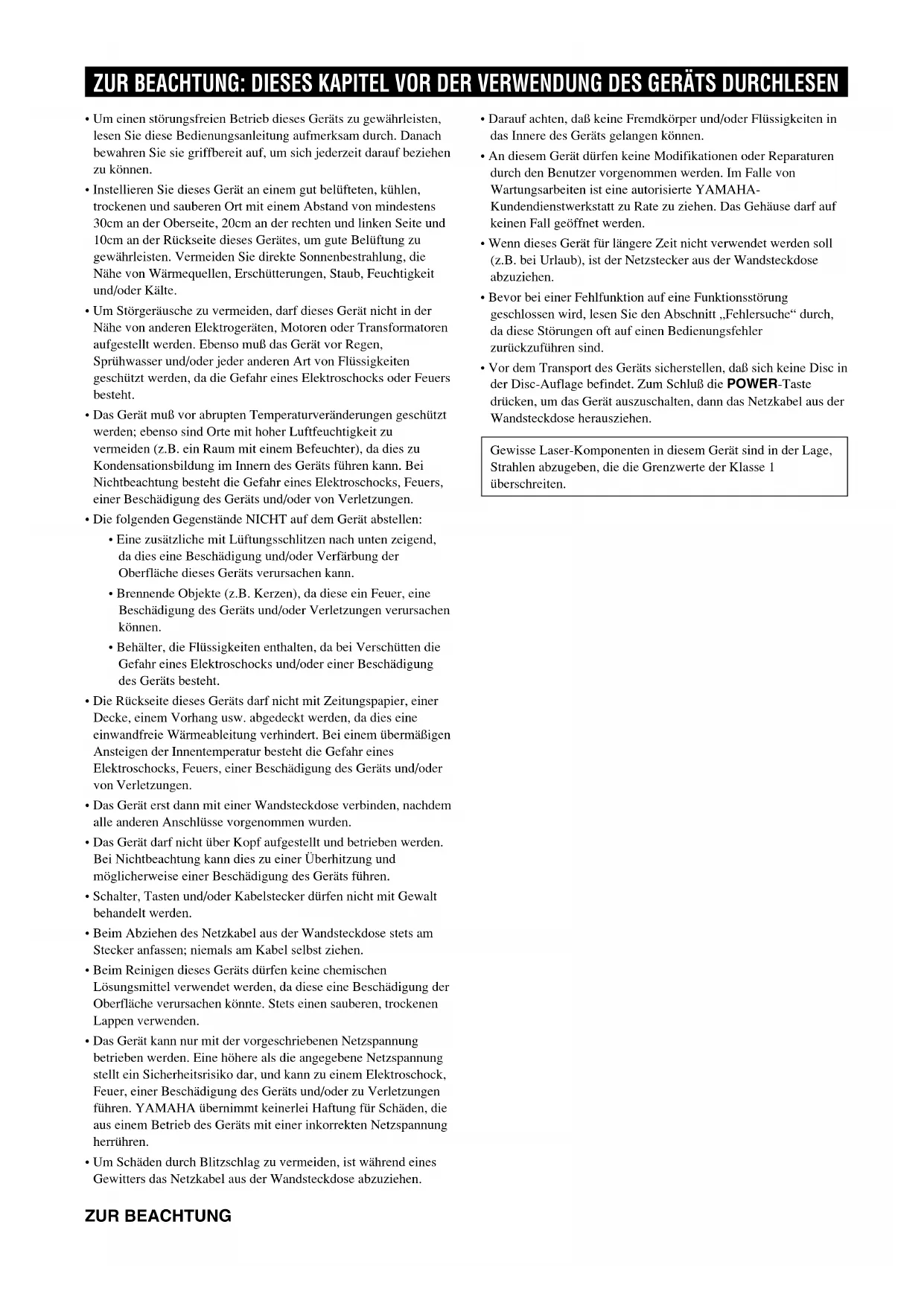 ZUR BEACHTUNG: DIESES KAPITEL VOR DER VERWENDUNG DES GERÄTS DURCHLESEN

• Um einen störungsfreien Betrieb dieses Geräts zu gewährleisten, lesen Sie diese Bedienungsanleitung aufmerksam durch. Danach bewahren Sie sie griffbereit auf, um sich jederzeit darauf beziehen zu können.

• Instellieren Sie dieses Gerät an einem gut belüfteten, kühlen, trockenen und sauberen Ort mit einem Abstand von mindestens 30cm an der Oberseite, 20cm an der rechten und linken Seite und 10cm an der Rückseite dieses Gerätes, um gute Belüftung zu gewährleisten. Vermeiden Sie direkte Sonnenbestrahlung, die Nähe von Wärmequellen, Erschütterungen, Staub, Feuchtigkeit und/oder Kälte.

• Um Störgeräusche zu vermeiden, darf dieses Gerät nicht in der Nähe von anderen Elektrogeräten, Motoren oder Transformatoren aufgestellt werden. Ebenso muß das Gerät vor Regen, Sprühwasser und/oder jeder anderen Art von Flüssigkeiten geschützt werden, da die Gefahr eines Elektroschocks oder Feuers besteht.

• Das Gerät muß vor abrupten Temperaturveränderungen geschützt werden; ebenso sind Orte mit hoher Luftfeuchtigkeit zu vermeiden (z.B. ein Raum mit einem Befeuchter), da dies zu Kondensationsbildung im Innern des Geräts führen kann. Bei Nichtbeachtung besteht die Gefahr eines Elektroschocks, Feuers, einer Beschädigung des Geräts und/oder von Verletzungen.

• Die folgenden Gegenstände NICHT auf dem Gerät abstellen:

• Eine zusätzliche mit Lüftungsschlitzen nach unten zeigend, da dies eine Beschädigung und/oder Verfärbung der Oberfläche dieses Geräts verursachen kann.

• Brennende Objekte (z.B. Kerzen), da diese ein Feuer, eine Beschädigung des Geräts und/oder Verletzungen verursachen können.

• Behälter, die Flüssigkeiten enthalten, da bei Verschütten die Gefahr eines Elektroschocks und/oder einer Beschädigung des Geräts besteht.

• Die Rückseite dieses Geräts darf nicht mit Zeitungspapier, einer Decke, einem Vorhang usw. abgedeckt werden, da dies eine einwandfreie Wärmeableitung verhindert. Bei einem übermäßigen Ansteigen der Innentemperatur besteht die Gefahr eines Elektroschocks, Feuers, einer Beschädigung des Geräts und/oder von Verletzungen.

• Das Gerät erst dann mit einer Wandsteckdose verbinden, nachdem alle anderen Anschlüsse vorgenommen wurden.

• Das Gerät darf nicht über Kopf aufgestellt und betrieben werden. Bei Nichtbeachtung kann dies zu einer Überhitzung und möglicherweise einer Beschädigung des Geräts führen.

• Schalter, Tasten und/oder Kabelstecker dürfen nicht mit Gewalt behandelt werden.

• Beim Abziehen des Netzkabel aus der Wandsteckdose stets am Stecker anfassen; niemals am Kabel selbst ziehen.

• Beim Reinigen dieses Geräts dürfen keine chemischen Lösungsmittel verwendet werden, da diese eine Beschädigung der Oberfläche verursachen könnte. Stets einen sauberen, trockenen Lappen verwenden.

• Das Gerät kann nur mit der vorgeschriebenen Netzspannung betrieben werden. Eine höhere als die angegebene Netzspannung stellt ein Sicherheitsrisiko dar, und kann zu einem Elektroschock, Feuer, einer Beschädigung des Geräts und/oder zu Verletzungen führen. YAMAHA übernimmt keinerlei Haftung für Schäden, die aus einem Betrieb des Geräts mit einer inkorrekten Netzspannung herrühren.

• Um Schäden durch Blitzschlag zu vermeiden, ist während eines Gewitters das Netzkabel aus der Wandsteckdose abzuziehen.

• Darauf achten, daß keine Fremdkörper und/oder Flüssigkeiten in das Innere des Geräts gelangen können.

• An diesem Gerät dürfen keine Modifikationen oder Reparaturen durch den Benutzer vorgenommen werden. Im Falle von Wartungsarbeiten ist eine autorisierte YAMAHA-Kundendienstwerkstatt zu Rate zu ziehen. Das Gehäuse darf auf keinen Fall geöffnet werden.

• Wenn dieses Gerät für längere Zeit nicht verwendet werden soll (z.B. bei Urlaub), ist der Netzstecker aus der Wandsteckdose abzuziehen.

• Bevor bei einer Fehlfunktion auf eine Funktionsstörung geschlossen wird, lesen Sie den Abschnitt „Fehlersuche“ durch, da diese Störungen oft auf einen Bedienungsfehler zurückzuführen sind.

• Vor dem Transport des Geräts sicherstellen, daß sich keine Disc in der Disc-Auflage befindet. Zum Schluß die POWER-Taste drücken, um das Gerät auszuschalten, dann das Netzkabel aus der Wandsteckdose herausziehen.

Gewisse Laser-Komponenten in diesem Gerät sind in der Lage, Strahlen abzugeben, die die Grenzwerte der Klasse 1 überschreiten.

ZUR BEACHTUNG